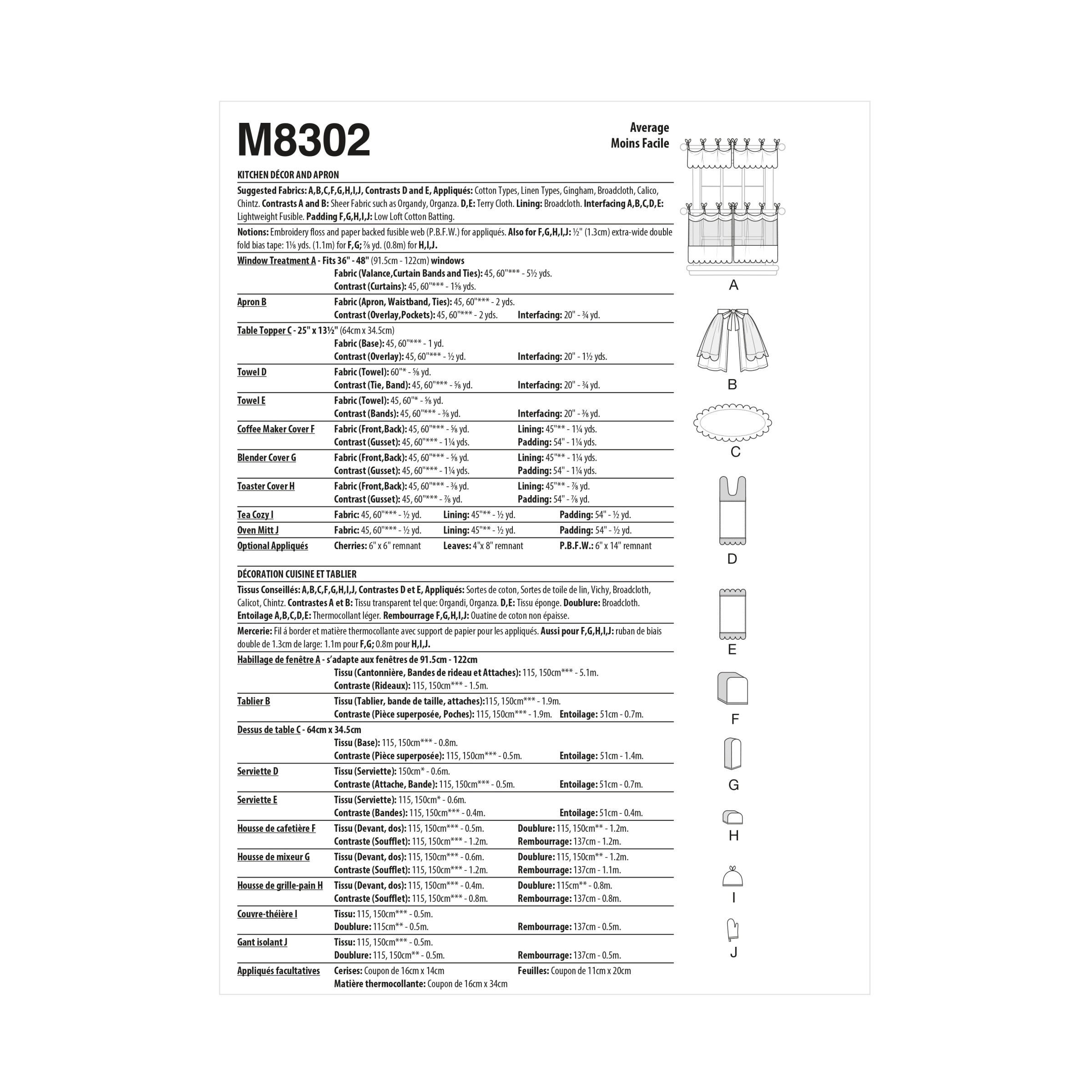 M8302

Average
Moins Facile

KITCHEN DÉCOR AND APRON

Suggested Fabrics: A,B,C,F,G,H,I,J, Contrasts D and E, Appliqués: Cotton Types, Linen Types, Gingham, Broadcloth, Calico, Chintz. Contrasts A and B: Sheer Fabric such as Organdy, Organza. D,E: Terry Cloth. Lining: Broadcloth. Interfacing A,B,C,D,E: Lightweight Fusible. Padding F,G,H,I,J: Low Loft Cotton Batting.

Notions: Embroidery floss and paper backed fusible web (P.B.F.W.) for appliqués. Also for F,G,H,I,J: ½" (1.3cm) extra-wide double fold bias tape: 1⅛ yds. (1.1m) for F,G; ⅞ yd. (0.8m) for H,I,J.

Window Treatment A - Fits 36" - 48" (91.5cm - 122cm) windows
Fabric (Valance,Curtain Bands and Ties): 45, 60"*** - 5½ yds.
Contrast (Curtains): 45, 60"*** - 1⅝ yds.

Apron B
Fabric (Apron, Waistband, Ties): 45, 60"*** - 2 yds.
Contrast (Overlay,Pockets): 45, 60"*** - 2 yds. Interfacing: 20" - ¾ yd.

Table Topper C - 25" x 13½" (64cm x 34.5cm)
Fabric (Base): 45, 60"*** - 1 yd.
Contrast (Overlay): 45, 60"*** - ½ yd. Interfacing: 20" - 1½ yds.

Towel D
Fabric (Towel): 60"* - ⅝ yd.
Contrast (Tie, Band): 45, 60"*** - ⅝ yd. Interfacing: 20" - ¾ yd.

Towel E
Fabric (Towel): 45, 60"* - ⅝ yd.
Contrast (Bands): 45, 60"*** - ⅜ yd. Interfacing: 20" - ⅜ yd.

Coffee Maker Cover F
Fabric (Front,Back): 45, 60"*** - ⅝ yd. Lining: 45"** - 1¼ yds.
Contrast (Gusset): 45, 60"*** - 1¼ yds. Padding: 54" - 1¼ yds.

Blender Cover G
Fabric (Front,Back): 45, 60"*** - ⅝ yd. Lining: 45"** - 1¼ yds.
Contrast (Gusset): 45, 60"*** - 1¼ yds. Padding: 54" - 1¼ yds.

Toaster Cover H
Fabric (Front,Back): 45, 60"*** - ⅜ yd. Lining: 45"** - ⅞ yd.
Contrast (Gusset): 45, 60"*** - ⅞ yd. Padding: 54" - ⅞ yd.

Tea Cozy I
Fabric: 45, 60"*** - ½ yd. Lining: 45"** - ½ yd. Padding: 54" - ½ yd.

Oven Mitt J
Fabric: 45, 60"*** - ½ yd. Lining: 45"** - ½ yd. Padding: 54" - ½ yd.

Optional Appliqués
Cherries: 6" x 6" remnant Leaves: 4"x 8" remnant P.B.F.W.: 6" x 14" remnant

DÉCORATION CUISINE ET TABLIER

Tissus Conseillés: A,B,C,F,G,H,I,J, Contrastes D et E, Appliqués: Sortes de coton, Sortes de toile de lin, Vichy, Broadcloth, Calicot, Chintz. Contrastes A et B: Tissu transparent tel que: Organdi, Organza. D,E: Tissu éponge. Doublure: Broadcloth. Entoilage A,B,C,D,E: Thermocollant léger. Rembourrage F,G,H,I,J: Ouatine de coton non épaisse.

Mercerie: Fil á border et matière thermocollante avec support de papier pour les appliqués. Aussi pour F,G,H,I,J: ruban de biais double de 1.3cm de large: 1.1m pour F,G; 0.8m pour H,I,J.

Habillage de fenêtre A - s'adapte aux fenêtres de 91.5cm - 122cm
Tissu (Cantonnière, Bandes de rideau et Attaches): 115, 150cm*** - 5.1m.
Contraste (Rideaux): 115, 150cm*** - 1.5m.

Tablier B
Tissu (Tablier, bande de taille, attaches):115, 150cm*** - 1.9m.
Contraste (Pièce superposée, Poches): 115, 150cm*** - 1.9m. Entoilage: 51cm - 0.7m.

Dessus de table C - 64cm x 34.5cm
Tissu (Base): 115, 150cm*** - 0.8m.
Contraste (Pièce superposée): 115, 150cm*** - 0.5m. Entoilage: 51cm - 1.4m.

Serviette D
Tissu (Serviette): 150cm* - 0.6m.
Contraste (Attache, Bande): 115, 150cm*** - 0.5m. Entoilage: 51cm - 0.7m.

Serviette E
Tissu (Serviette): 115, 150cm* - 0.6m.
Contraste (Bandes): 115, 150cm*** - 0.4m. Entoilage: 51cm - 0.4m.

Housse de cafetière F
Tissu (Devant, dos): 115, 150cm*** - 0.5m. Doublure: 115, 150cm** - 1.2m.
Contraste (Soufflet): 115, 150cm*** - 1.2m. Rembourrage: 137cm - 1.2m.

Housse de mixeur G
Tissu (Devant, dos): 115, 150cm*** - 0.6m. Doublure: 115, 150cm** - 1.2m.
Contraste (Soufflet): 115, 150cm*** - 1.2m. Rembourrage: 137cm - 1.1m.

Housse de grille-pain H
Tissu (Devant, dos): 115, 150cm*** - 0.4m. Doublure: 115cm** - 0.8m.
Contraste (Soufflet): 115, 150cm*** - 0.8m. Rembourrage: 137cm - 0.8m.

Couvre-théière I
Tissu: 115, 150cm*** - 0.5m.
Doublure: 115cm** - 0.5m. Rembourrage: 137cm - 0.5m.

Gant isolant J
Tissu: 115, 150cm*** - 0.5m.
Doublure: 115, 150cm** - 0.5m. Rembourrage: 137cm - 0.5m.

Appliqués facultatives
Cerises: Coupon de 16cm x 14cm Feuilles: Coupon de 11cm x 20cm
Matière thermocollante: Coupon de 16cm x 34cm

A
B
C
D
E
F
G
H
I
J